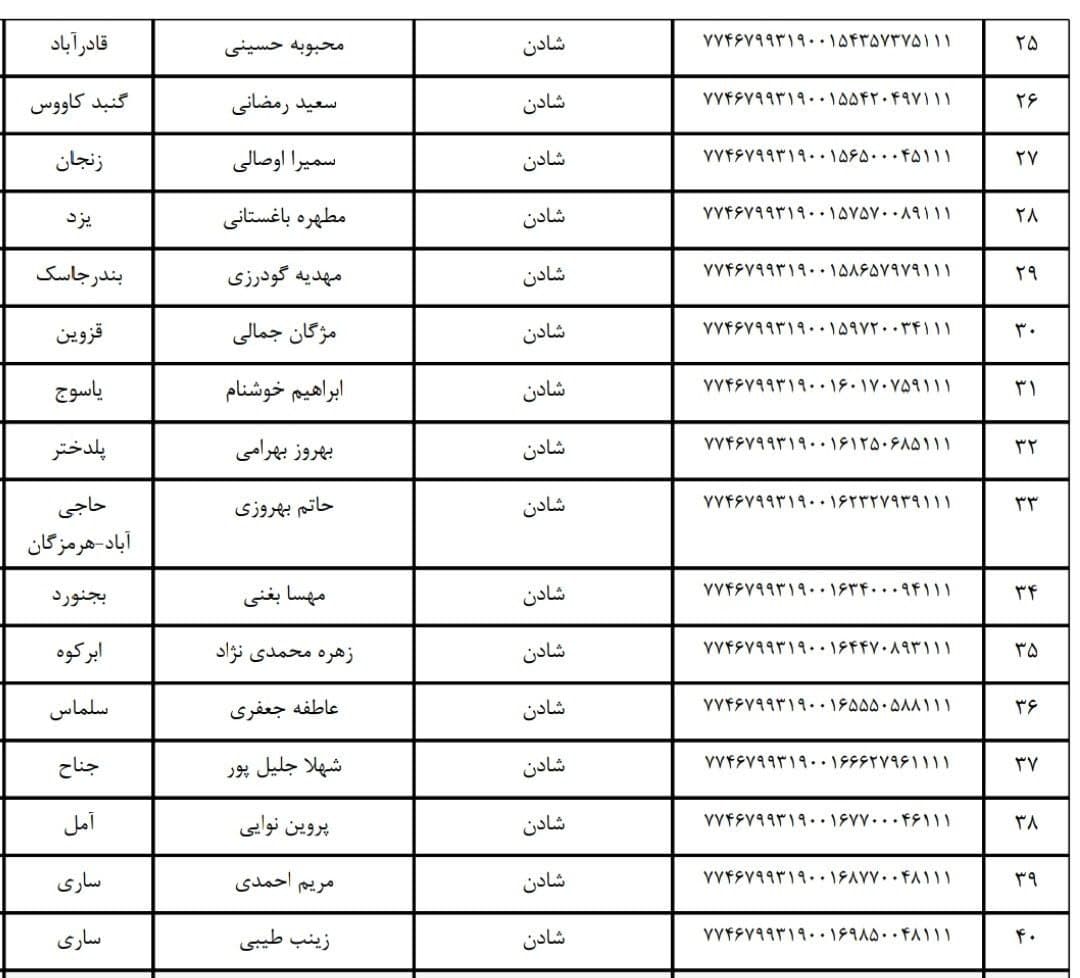 | ۲۵ | ۷۷۴۶۷۹۹۳۱۹۰۰۱۵۴۳۵۷۳۷۵۱۱۱ | شادن | محبوبه حسینی | قادرآباد |
|---|---|---|---|---|
| ۲۶ | ۷۷۴۶۷۹۹۳۱۹۰۰۱۵۵۴۲۰۴۹۷۱۱۱ | شادن | سعید رمضانی | گنبد کاووس |
| ۲۷ | ۷۷۴۶۷۹۹۳۱۹۰۰۱۵۶۵۰۰۰۴۵۱۱۱ | شادن | سمیرا اوصالی | زنجان |
| ۲۸ | ۷۷۴۶۷۹۹۳۱۹۰۰۱۵۷۵۷۰۰۸۹۱۱۱ | شادن | مطهره باغستانی | یزد |
| ۲۹ | ۷۷۴۶۷۹۹۳۱۹۰۰۱۵۸۶۵۷۹۷۹۱۱۱ | شادن | مهدیه گودرزی | بندرجاسک |
| ۳۰ | ۷۷۴۶۷۹۹۳۱۹۰۰۱۵۹۷۲۰۰۳۴۱۱۱ | شادن | مژگان جمالی | قزوین |
| ۳۱ | ۷۷۴۶۷۹۹۳۱۹۰۰۱۶۰۱۷۰۷۵۹۱۱۱ | شادن | ابراهیم خوشنام | یاسوج |
| ۳۲ | ۷۷۴۶۷۹۹۳۱۹۰۰۱۶۱۲۵۰۶۸۵۱۱۱ | شادن | بهروز بهرامی | پلدختر |
| ۳۳ | ۷۷۴۶۷۹۹۳۱۹۰۰۱۶۲۳۲۷۹۳۹۱۱۱ | شادن | حاتم بهروزی | حاجی آباد-هرمزگان |
| ۳۴ | ۷۷۴۶۷۹۹۳۱۹۰۰۱۶۳۴۰۰۰۹۴۱۱۱ | شادن | مهسا بغنی | بجنورد |
| ۳۵ | ۷۷۴۶۷۹۹۳۱۹۰۰۱۶۴۴۷۰۸۹۳۱۱۱ | شادن | زهره محمدی نژاد | ابرکوه |
| ۳۶ | ۷۷۴۶۷۹۹۳۱۹۰۰۱۶۵۵۵۰۵۸۸۱۱۱ | شادن | عاطفه جعفری | سلماس |
| ۳۷ | ۷۷۴۶۷۹۹۳۱۹۰۰۱۶۶۶۲۷۹۶۱۱۱۱ | شادن | شهلا جلیل پور | جناح |
| ۳۸ | ۷۷۴۶۷۹۹۳۱۹۰۰۱۶۷۷۰۰۰۴۶۱۱۱ | شادن | پروین نوایی | آمل |
| ۳۹ | ۷۷۴۶۷۹۹۳۱۹۰۰۱۶۸۷۷۰۰۴۸۱۱۱ | شادن | مریم احمدی | ساری |
| ۴۰ | ۷۷۴۶۷۹۹۳۱۹۰۰۱۶۹۸۵۰۰۴۸۱۱۱ | شادن | زینب طیبی | ساری |